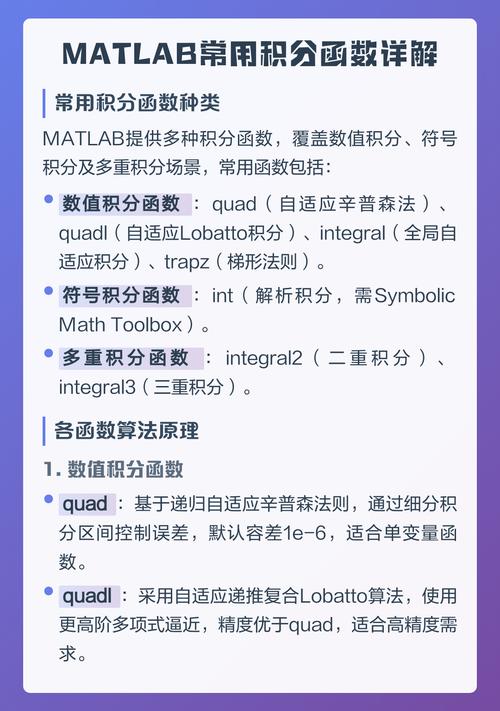 MATLAB常用积分函数详解

常用积分函数种类

MATLAB提供多种积分函数，覆盖数值积分、符号积分及多重积分场景，常用函数包括：

• 数值积分函数：quad（自适应辛普森法）、quadl（自适应Lobatto积分）、integral（全局自适应积分）、trapz（梯形法则）。

• 符号积分函数：int（解析积分，需Symbolic Math Toolbox）。

• 多重积分函数：integral2（二重积分）、integral3（三重积分）。

各函数算法原理

1. 数值积分函数

• quad：基于递归自适应辛普森法则，通过细分积分区间控制误差，默认容差1e-6，适合单变量函数。

• quadl：采用自适应递推复合Lobatto算法，使用更高阶多项式逼近，精度优于quad，适合高精度需求。